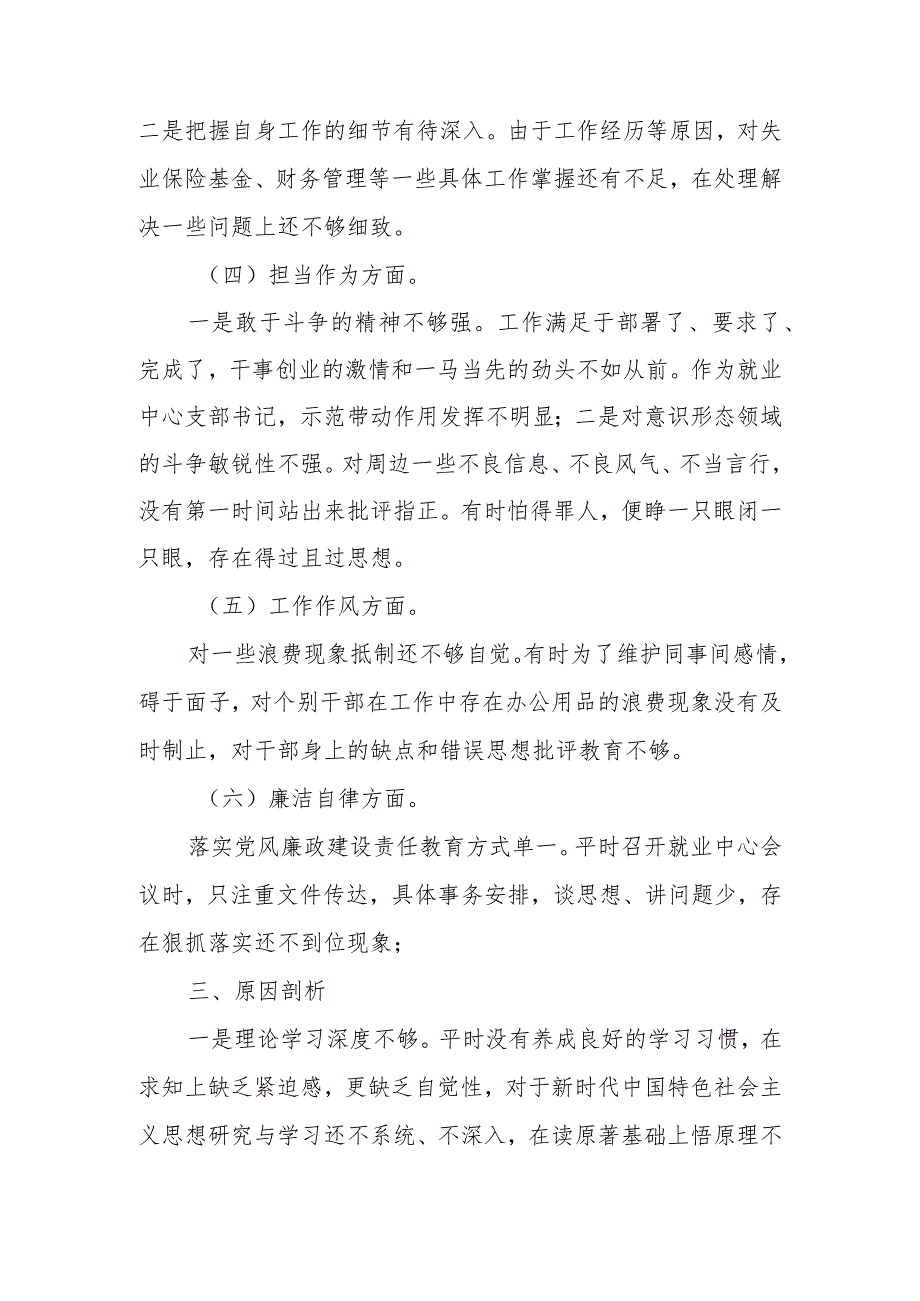 二是把握自身工作的细节有待深入。由于工作经历等原因，对失业保险基金、财务管理等一些具体工作掌握还有不足，在处理解决一些问题上还不够细致。

（四）担当作为方面。

一是敢于斗争的精神不够强。工作满足于部署了、要求了、完成了，干事创业的激情和一马当先的劲头不如从前。作为就业中心支部书记，示范带动作用发挥不明显；二是对意识形态领域的斗争敏锐性不强。对周边一些不良信息、不良风气、不当言行，没有第一时间站出来批评指正。有时怕得罪人，便睁一只眼闭一只眼，存在得过且过思想。

（五）工作作风方面。

对一些浪费现象抵制还不够自觉。有时为了维护同事间感情，碍于面子，对个别干部在工作中存在办公用品的浪费现象没有及时制止，对干部身上的缺点和错误思想批评教育不够。

（六）廉洁自律方面。

落实党风廉政建设责任教育方式单一。平时召开就业中心会议时，只注重文件传达，具体事务安排，谈思想、讲问题少，存在狠抓落实还不到位现象；

三、原因剖析

一是理论学习深度不够。平时没有养成良好的学习习惯，在求知上缺乏紧迫感，更缺乏自觉性，对于新时代中国特色社会主义思想研究与学习还不系统、不深入，在读原著基础上悟原理不